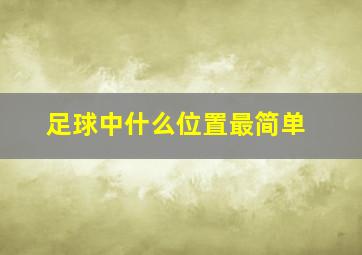 足球中什么位置最简单